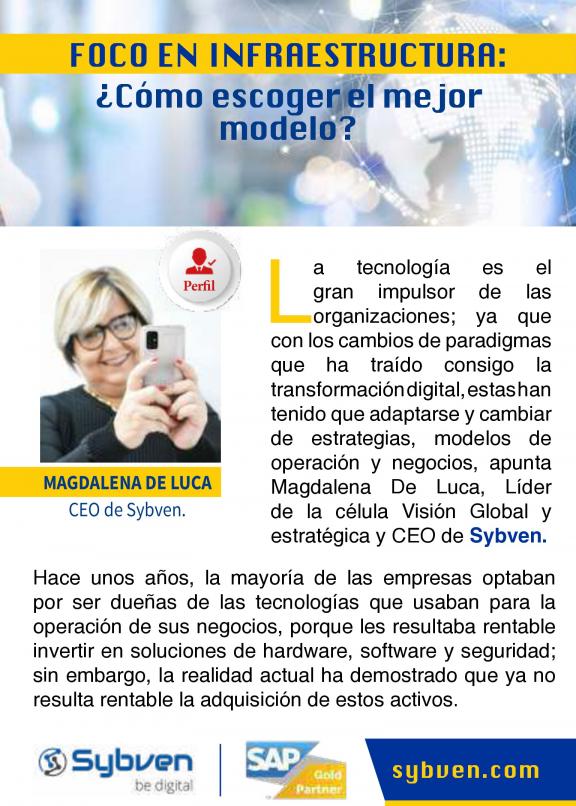 FOCO EN INFRAESTRUCTURA:
¿Cómo escoger el mejor modelo?

Perfil

MAGDALENA DE LUCA
CEO de Sybven.

La tecnología es el gran impulsor de las organizaciones; ya que con los cambios de paradigmas que ha traído consigo la transformación digital, estas han tenido que adaptarse y cambiar de estrategias, modelos de operación y negocios, apunta Magdalena De Luca, Líder de la célula Visión Global y estratégica y CEO de Sybven.

Hace unos años, la mayoría de las empresas optaban por ser dueñas de las tecnologías que usaban para la operación de sus negocios, porque les resultaba rentable invertir en soluciones de hardware, software y seguridad; sin embargo, la realidad actual ha demostrado que ya no resulta rentable la adquisición de estos activos.

Sybven
be digital

SAP Gold Partner

sybven.com